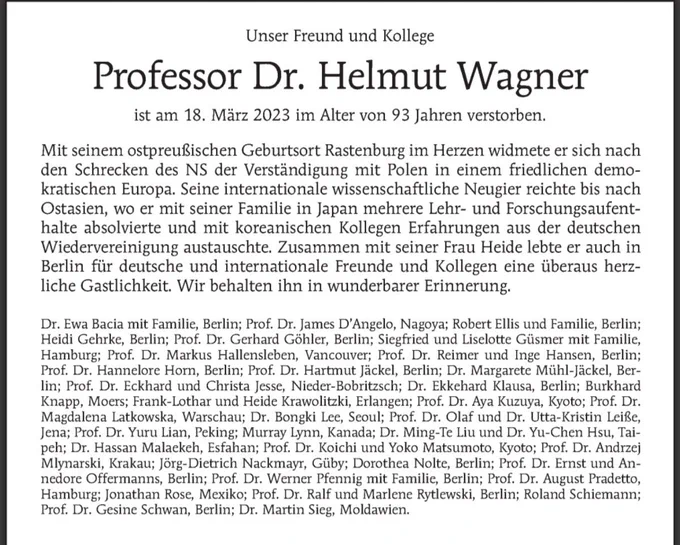 Unser Freund und Kollege

Professor Dr. Helmut Wagner

ist am 18. März 2023 im Alter von 93 Jahren verstorben.

Mit seinem ostpreußischen Geburtsort Rastenburg im Herzen widmete er sich nach den Schrecken des NS der Verständigung mit Polen in einem friedlichen demokratischen Europa. Seine internationale wissenschaftliche Neugier reichte bis nach Ostasien, wo er mit seiner Familie in Japan mehrere Lehr- und Forschungsaufenthalte absolvierte und mit koreanischen Kollegen Erfahrungen aus der deutschen Wiedervereinigung austauschte. Zusammen mit seiner Frau Heide lebte er auch in Berlin für deutsche und internationale Freunde und Kollegen eine überaus herzliche Gastlichkeit. Wir behalten ihn in wunderbarer Erinnerung.

Dr. Ewa Bacia mit Familie, Berlin; Prof. Dr. James D'Angelo, Nagoya; Robert Ellis und Familie, Berlin; Heidi Gehrke, Berlin; Prof. Dr. Gerhard Göhler, Berlin; Siegfried und Liselotte Güsmer mit Familie, Hamburg; Prof. Dr. Markus Hallensleben, Vancouver; Prof. Dr. Reimer und Inge Hansen, Berlin; Prof. Dr. Hannelore Horn, Berlin; Prof. Dr. Hartmut Jäckel, Berlin; Dr. Margarete Mühl-Jäckel, Berlin; Prof. Dr. Eckhard und Christa Jesse, Nieder-Bobritzsch; Dr. Ekkehard Klausa, Berlin; Burkhard Knapp, Moers; Frank-Lothar und Heide Krawolitzki, Erlangen; Prof. Dr. Aya Kuzuya, Kyoto; Prof. Dr. Magdalena Latkowska, Warschau; Dr. Bongki Lee, Seoul; Prof. Dr. Olaf und Dr. Utta-Kristin Leiße, Jena; Prof. Dr. Yuru Lian, Peking; Murray Lynn, Kanada; Dr. Ming-Te Liu und Dr. Yu-Chen Hsu, Taipeh; Dr. Hassan Malaekeh, Esfahan; Prof. Dr. Koichi und Yoko Matsumoto, Kyoto; Prof. Dr. Andrzej Mlynarski, Krakau; Jörg-Dietrich Nackmayr, Güby; Dorothea Nolte, Berlin; Prof. Dr. Ernst und Annedore Offermanns, Berlin; Prof. Dr. Werner Pfennig mit Familie, Berlin; Prof. Dr. August Pradetto, Hamburg; Jonathan Rose, Mexiko; Prof. Dr. Ralf und Marlene Rytlewski, Berlin; Roland Schiemann; Prof. Dr. Gesine Schwan, Berlin; Dr. Martin Sieg, Moldawien.